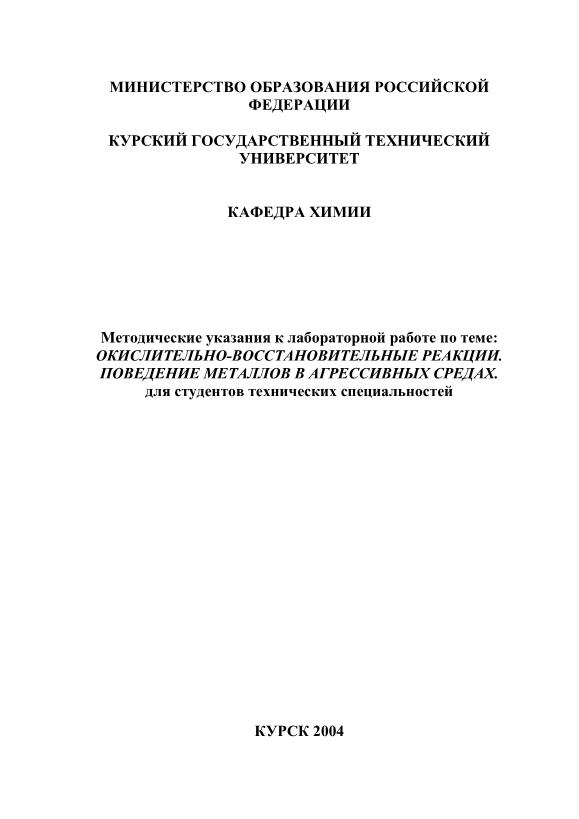 МИНИСТЕРСТВО ОБРАЗОВАНИЯ РОССИЙСКОЙ ФЕДЕРАЦИИ

КУРСКИЙ ГОСУДАРСТВЕННЫЙ ТЕХНИЧЕСКИЙ УНИВЕРСИТЕТ

КАФЕДРА ХИМИИ

Методические указания к лабораторной работе по теме:
ОКИСЛИТЕЛЬНО-ВОССТАНОВИТЕЛЬНЫЕ РЕАКЦИИ.
ПОВЕДЕНИЕ МЕТАЛЛОВ В АГРЕССИВНЫХ СРЕДАХ.
для студентов технических специальностей

КУРСК 2004